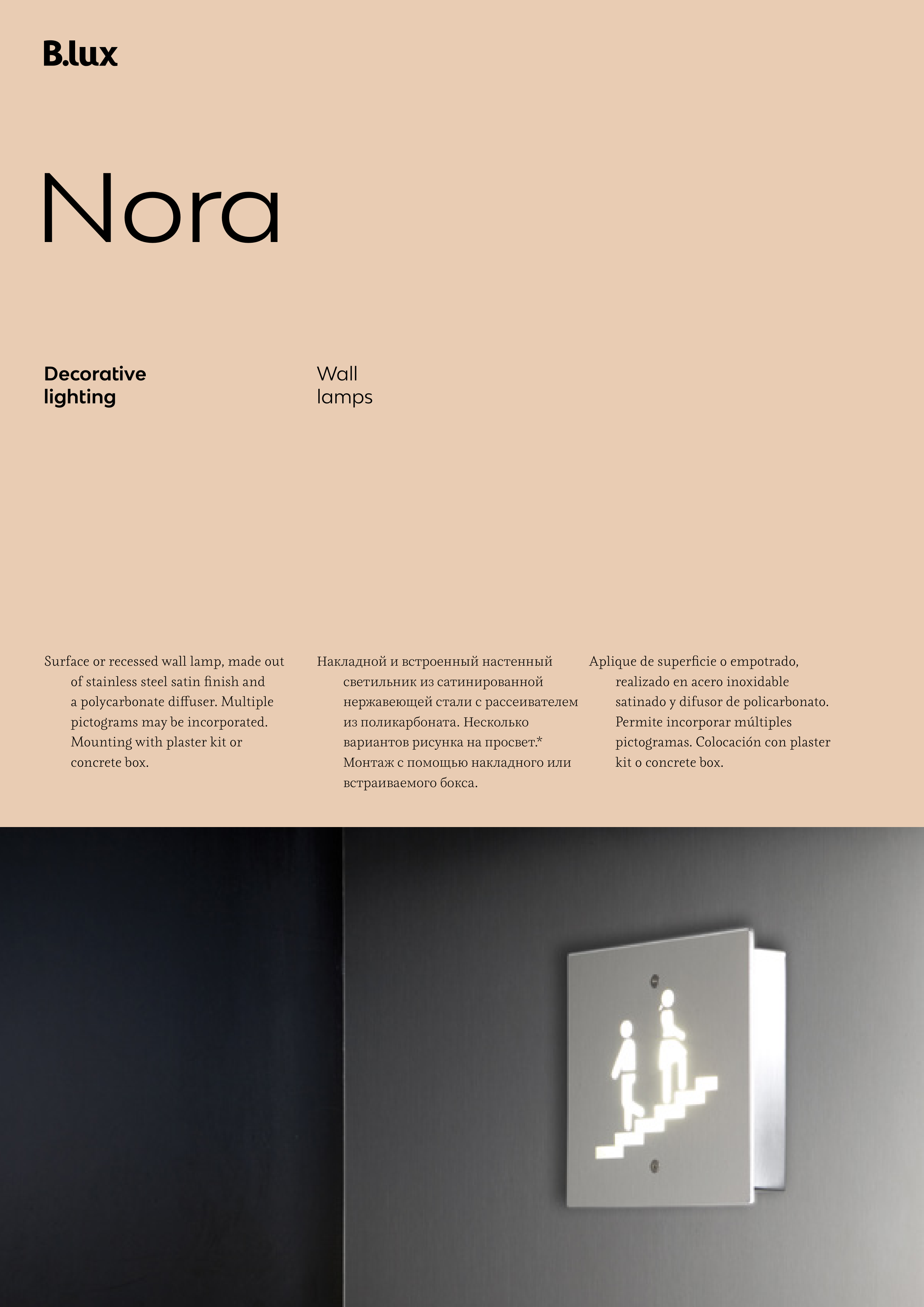 B.lux

Nora

Decorative lighting

Wall lamps

Surface or recessed wall lamp, made out of stainless steel satin finish and a polycarbonate diffuser. Multiple pictograms may be incorporated. Mounting with plaster kit or concrete box.

Накладной и встроенный настенный светильник из сатинированной нержавеющей стали с рассеивателем из поликарбоната. Несколько вариантов рисунка на просвет.* Монтаж с помощью накладного или встраиваемого бокса.

Aplique de superficie o empotrado, realizado en acero inoxidable satinado y difusor de policarbonato. Permite incorporar múltiples pictogramas. Colocación con plaster kit o concrete box.